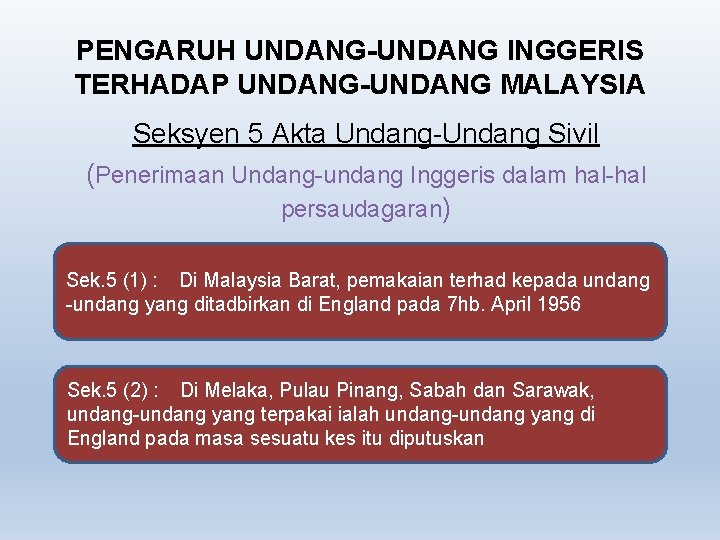 PENGARUH UNDANG-UNDANG INGGERIS TERHADAP UNDANG-UNDANG MALAYSIA

Seksyen 5 Akta Undang-Undang Sivil

(Penerimaan Undang-undang Inggeris dalam hal-hal persaudagaran)

Sek.5 (1) : Di Malaysia Barat, pemakaian terhad kepada undang -undang yang ditadbirkan di England pada 7hb. April 1956

Sek.5 (2) : Di Melaka, Pulau Pinang, Sabah dan Sarawak, undang-undang yang terpakai ialah undang-undang yang di England pada masa sesuatu kes itu diputuskan